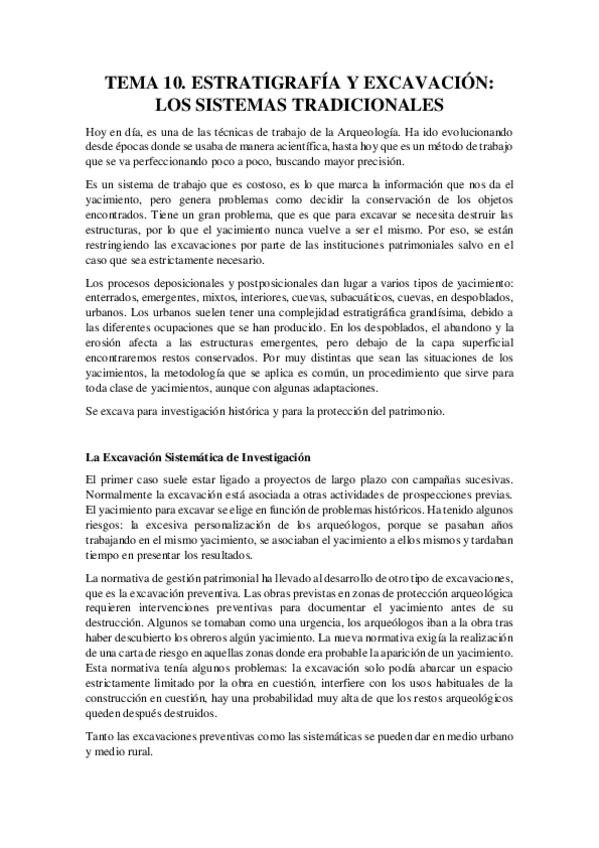 TEMA 10. ESTRATIGRAFÍA Y EXCAVACIÓN: LOS SISTEMAS TRADICIONALES

Hoy en día, es una de las técnicas de trabajo de la Arqueología. Ha ido evolucionando desde épocas donde se usaba de manera acientífica, hasta hoy que es un método de trabajo que se va perfeccionando poco a poco, buscando mayor precisión.

Es un sistema de trabajo que es costoso, es lo que marca la información que nos da el yacimiento, pero genera problemas como decidir la conservación de los objetos encontrados. Tiene un gran problema, que es que para excavar se necesita destruir las estructuras, por lo que el yacimiento nunca vuelve a ser el mismo. Por eso, se están restringiendo las excavaciones por parte de las instituciones patrimoniales salvo en el caso que sea estrictamente necesario.

Los procesos deposicionales y postposicionales dan lugar a varios tipos de yacimiento: enterrados, emergentes, mixtos, interiores, cuevas, subacuáticos, cuevas, en despoblados, urbanos. Los urbanos suelen tener una complejidad estratigráfica grandísima, debido a las diferentes ocupaciones que se han producido. En los despoblados, el abandono y la erosión afecta a las estructuras emergentes, pero debajo de la capa superficial encontraremos restos conservados. Por muy distintas que sean las situaciones de los yacimientos, la metodología que se aplica es común, un procedimiento que sirve para toda clase de yacimientos, aunque con algunas adaptaciones.

Se excava para investigación histórica y para la protección del patrimonio.

La Excavación Sistemática de Investigación

El primer caso suele estar ligado a proyectos de largo plazo con campañas sucesivas. Normalmente la excavación está asociada a otras actividades de prospecciones previas. El yacimiento para excavar se elige en función de problemas históricos. Ha tenido algunos riesgos: la excesiva personalización de los arqueólogos, porque se pasaban años trabajando en el mismo yacimiento, se asociaban el yacimiento a ellos mismos y tardaban tiempo en presentar los resultados.

La normativa de gestión patrimonial ha llevado al desarrollo de otro tipo de excavaciones, que es la excavación preventiva. Las obras previstas en zonas de protección arqueológica requieren intervenciones preventivas para documentar el yacimiento antes de su destrucción. Algunos se tomaban como una urgencia, los arqueólogos iban a la obra tras haber descubierto los obreros algún yacimiento. La nueva normativa exigía la realización de una carta de riesgo en aquellas zonas donde era probable la aparición de un yacimiento. Esta normativa tenía algunos problemas: la excavación solo podía abarcar un espacio estrictamente limitado por la obra en cuestión, interfiere con los usos habituales de la construcción en cuestión, hay una probabilidad muy alta de que los restos arqueológicos queden después destruidos.

Tanto las excavaciones preventivas como las sistemáticas se pueden dar en medio urbano y medio rural.